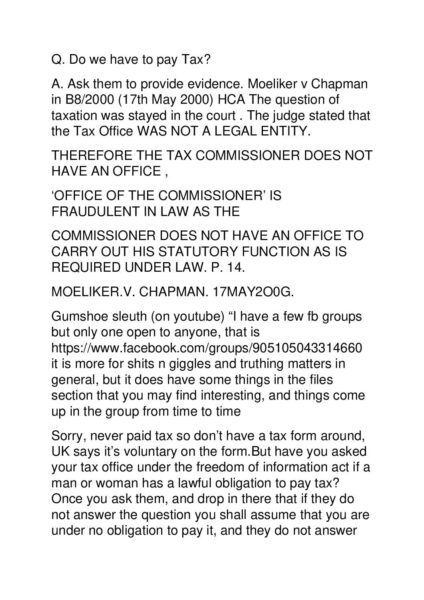 Q. Do we have to pay Tax?

A. Ask them to provide evidence. Moeliker v Chapman in B8/2000 (17th May 2000) HCA The question of taxation was stayed in the court . The judge stated that the Tax Office WAS NOT A LEGAL ENTITY.

THEREFORE THE TAX COMMISSIONER DOES NOT HAVE AN OFFICE ,

'OFFICE OF THE COMMISSIONER' IS FRAUDULENT IN LAW AS THE

COMMISSIONER DOES NOT HAVE AN OFFICE TO CARRY OUT HIS STATUTORY FUNCTION AS IS REQUIRED UNDER LAW. P. 14.

MOELIKER.V. CHAPMAN. 17MAY2O0G.

Gumshoe sleuth (on youtube) "I have a few fb groups but only one open to anyone, that is https://www.facebook.com/groups/905105043314660 it is more for shits n giggles and truthing matters in general, but it does have some things in the files section that you may find interesting, and things come up in the group from time to time

Sorry, never paid tax so don't have a tax form around, UK says it's voluntary on the form.But have you asked your tax office under the freedom of information act if a man or woman has a lawful obligation to pay tax? Once you ask them, and drop in there that if they do not answer the question you shall assume that you are under no obligation to pay it, and they do not answer